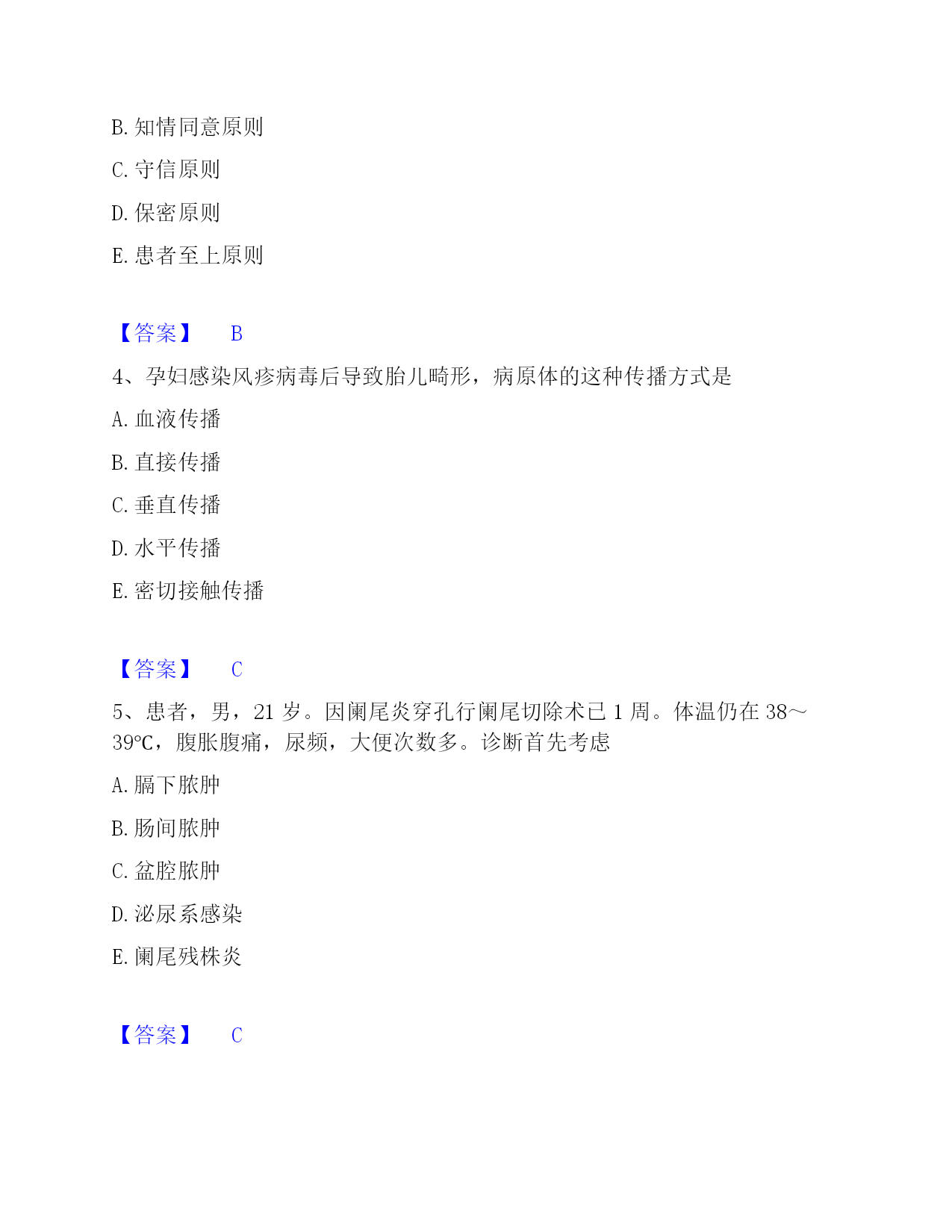 B. 知情同意原则

C. 守信原则

D. 保密原则

E. 患者至上原则

【答案】 B

4、孕妇感染风疹病毒后导致胎儿畸形，病原体的这种传播方式是

A. 血液传播

B. 直接传播

C. 垂直传播

D. 水平传播

E. 密切接触传播

【答案】 C

5、患者，男，21 岁。因阑尾炎穿孔行阑尾切除术已 1 周。体温仍在 38～39℃，腹胀腹痛，尿频，大便次数多。诊断首先考虑

A. 膈下脓肿

B. 肠间脓肿

C. 盆腔脓肿

D. 泌尿系感染

E. 阑尾残株炎

【答案】 C